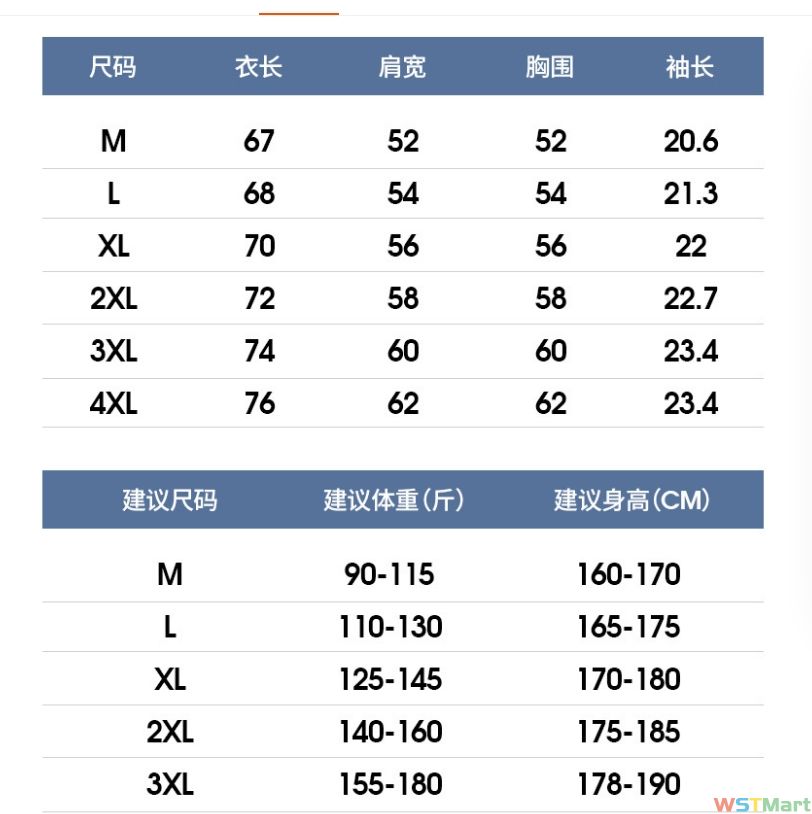 | 尺码 | 衣长 | 肩宽 | 胸围 | 袖长 |
|---|---|---|---|---|
| M | 67 | 52 | 52 | 20.6 |
| L | 68 | 54 | 54 | 21.3 |
| XL | 70 | 56 | 56 | 22 |
| 2XL | 72 | 58 | 58 | 22.7 |
| 3XL | 74 | 60 | 60 | 23.4 |
| 4XL | 76 | 62 | 62 | 23.4 |

| 建议尺码 | 建议体重(斤) | 建议身高(CM) |
|---|---|---|
| M | 90-115 | 160-170 |
| L | 110-130 | 165-175 |
| XL | 125-145 | 170-180 |
| 2XL | 140-160 | 175-185 |
| 3XL | 155-180 | 178-190 |

WSTMart